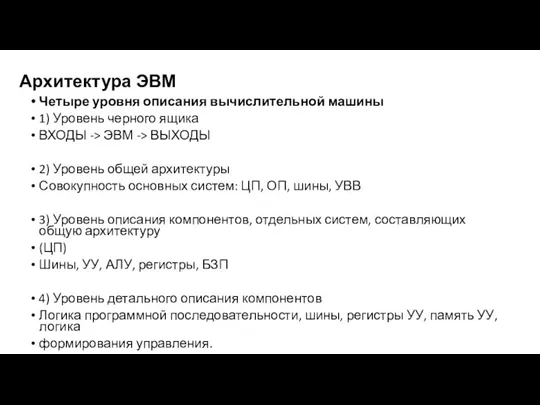 Архитектура ЭВМ

• Четыре уровня описания вычислительной машины
• 1) Уровень черного ящика
• ВХОДЫ -> ЭВМ -> ВЫХОДЫ

• 2) Уровень общей архитектуры
• Совокупность основных систем: ЦП, ОП, шины, УВВ

• 3) Уровень описания компонентов, отдельных систем, составляющих общую архитектуру
• (ЦП)
• Шины, УУ, АЛУ, регистры, БЗП

• 4) Уровень детального описания компонентов
• Логика программной последовательности, шины, регистры УУ, память УУ, логика
• формирования управления.